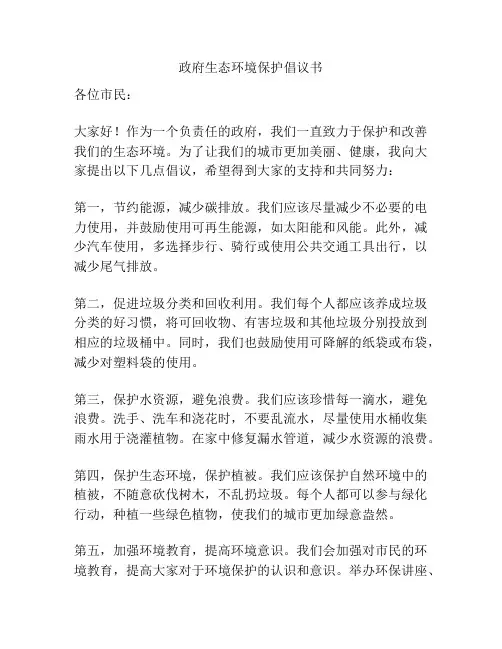 政府生态环境保护倡议书

各位市民：

大家好！作为一个负责任的政府，我们一直致力于保护和改善我们的生态环境。为了让我们的城市更加美丽、健康，我向大家提出以下几点倡议，希望得到大家的支持和共同努力：

第一，节约能源，减少碳排放。我们应该尽量减少不必要的电力使用，并鼓励使用可再生能源，如太阳能和风能。此外，减少汽车使用，多选择步行、骑行或使用公共交通工具出行，以减少尾气排放。

第二，促进垃圾分类和回收利用。我们每个人都应该养成垃圾分类的好习惯，将可回收物、有害垃圾和其他垃圾分别投放到相应的垃圾桶中。同时，我们也鼓励使用可降解的纸袋或布袋，减少对塑料袋的使用。

第三，保护水资源，避免浪费。我们应该珍惜每一滴水，避免浪费。洗手、洗车和浇花时，不要乱流水，尽量使用水桶收集雨水用于浇灌植物。在家中修复漏水管道，减少水资源的浪费。

第四，保护生态环境，保护植被。我们应该保护自然环境中的植被，不随意砍伐树木，不乱扔垃圾。每个人都可以参与绿化行动，种植一些绿色植物，使我们的城市更加绿意盎然。

第五，加强环境教育，提高环境意识。我们会加强对市民的环境教育，提高大家对于环境保护的认识和意识。举办环保讲座、